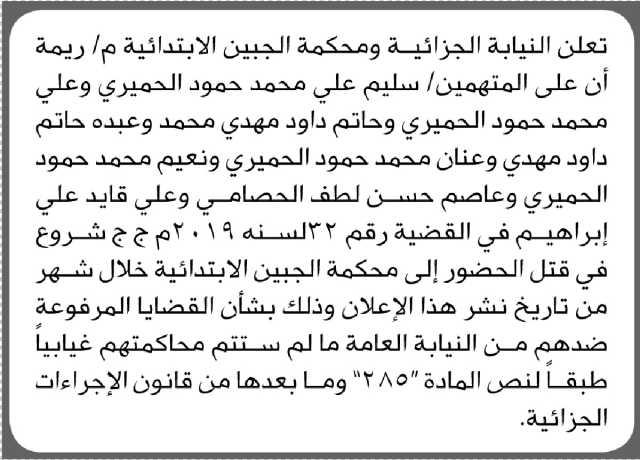 تعلن النيابة الجزائية ومحكمة الجبين الابتدائية م/ ريمة أن على المتهمين/ سليم علي محمد حمود الحميري وعلي محمد حمود الحميري وحاتم داود مهدي محمد وعبده حاتم داود مهدي وعنان محمد حمود الحميري ونعيم محمد حمود الحميري وعاصم حسن لطف الحصامي وعلي قايد علي إبراهيم في القضية رقم ٣٢لسنه ٢٠١٩م ج ج شروع في قتل الحضور إلى محكمة الجبين الابتدائية خلال شهر من تاريخ نشر هذا الإعلان وذلك بشأن القضايا المرفوعة ضدهم من النيابة العامة ما لم ستتم محاكمتهم غيابياً طبقاً لنص المادة "٢٨٥" وما بعدها من قانون الإجراءات الجزائية.